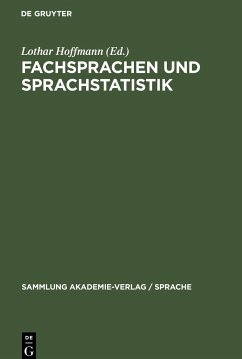 DE GRUYTER

Lothar Hoffmann (Ed.)

FACHSPRACHEN UND SPRACHSTATISTIK

SAMMLUNG AKADEMIE-VERLAG / SPRACHE

DE
G